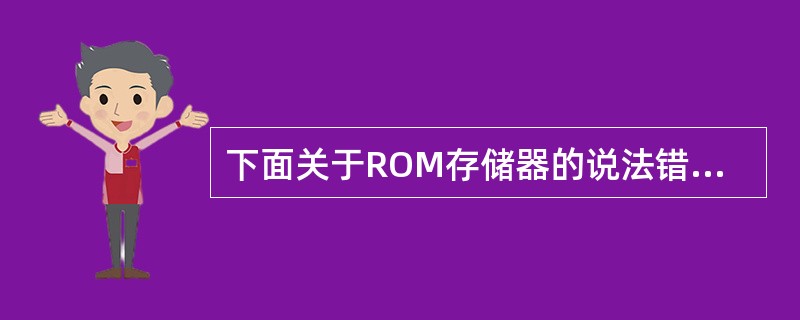 下面关于ROM存储器的说法错...